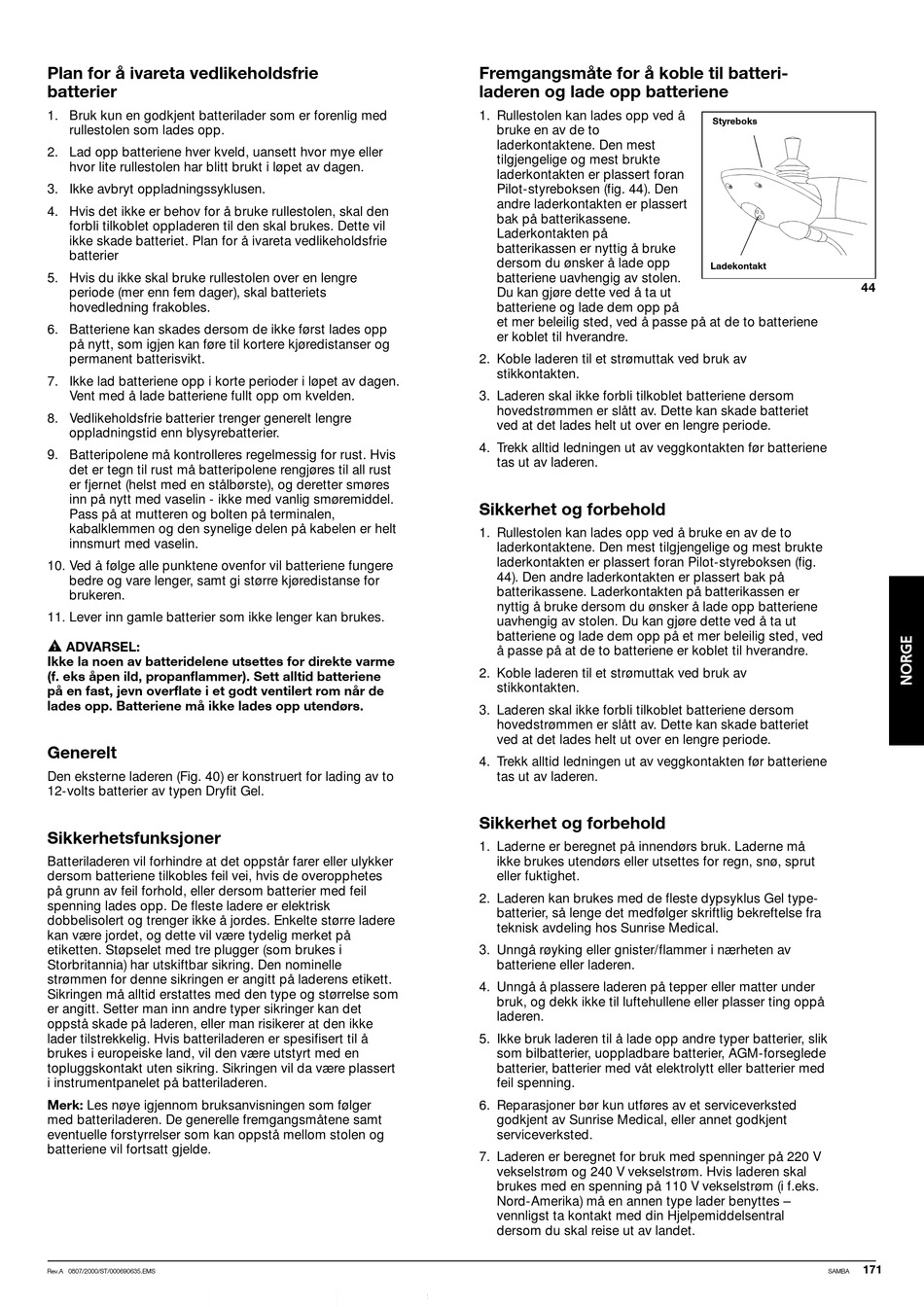 Plan for å ivareta vedlikeholdsfrie batterier

1. Bruk kun en godkjent batterilader som er forenlig med rullestolen som lades opp.

2. Lad opp batteriene hver kveld, uansett hvor mye eller hvor lite rullestolen har blitt brukt i løpet av dagen.

3. Ikke avbryt oppladningssyklusen.

4. Hvis det ikke er behov for å bruke rullestolen, skal den forbli tilkoblet oppladeren til den skal brukes. Dette vil ikke skade batteriet. Plan for å ivareta vedlikeholdsfrie batterier

5. Hvis du ikke skal bruke rullestolen over en lengre periode (mer enn fem dager), skal batteriets hovedledning frakobles.

6. Batteriene kan skades dersom de ikke først lades opp på nytt, som igjen kan føre til kortere kjøredistanser og permanent batterisvikt.

7. Ikke lad batteriene opp i korte perioder i løpet av dagen. Vent med å lade batteriene fullt opp om kvelden.

8. Vedlikeholdsfrie batterier trenger generelt lengre oppladningstid enn blysyrebatterier.

9. Batteripolene må kontrolleres regelmessig for rust. Hvis det er tegn til rust må batteripolene rengjøres til all rust er fjernet (helst med en stålbørste), og deretter smøres inn på nytt med vaselin - ikke med vanlig smøremiddel. Pass på at mutteren og bolten på terminalen, kabalklemmen og den synelige delen på kabelen er helt innsmurt med vaselin.

10. Ved å følge alle punktene ovenfor vil batteriene fungere bedre og vare lenger, samt gi større kjøredistanse for brukeren.

11. Lever inn gamle batterier som ikke lenger kan brukes.

ADVARSEL:
Ikke la noen av batteridelene utsettes for direkte varme (f. eks åpen ild, propanflammer). Sett alltid batteriene på en fast, jevn overflate i et godt ventilert rom når de lades opp. Batteriene må ikke lades opp utendørs.

Generelt
Den eksterne laderen (Fig. 40) er konstruert for lading av to 12-volts batterier av typen Dryfit Gel.

Sikkerhetsfunksjoner
Batteriladeren vil forhindre at det oppstår farer eller ulykker dersom batteriene tilkobles feil vei, hvis de overopphetes på grunn av feil forhold, eller dersom batterier med feil spenning lades opp. De fleste ladere er elektrisk dobbelisolert og trenger ikke å jordes. Enkelte større ladere kan være jordet, og dette vil være tydelig merket på etiketten. Støpselet med tre plugger (som brukes i Storbritannia) har utskiftbar sikring. Den nominelle strømmen for denne sikringen er angitt på laderens etikett. Sikringen må alltid erstattes med den type og størrelse som er angitt. Setter man inn andre typer sikringer kan det oppstå skade på laderen, eller man risikerer at den ikke lader tilstrekkelig. Hvis batteriladeren er spesifisert til å brukes i europeiske land, vil den være utstyrt med en topluggskontakt uten sikring. Sikringen vil da være plassert i instrumentpanelet på batteriladeren.

Merk: Les nøye igjennom bruksanvisningen som følger med batteriladeren. De generelle fremgangsmåtene samt eventuelle forstyrrelser som kan oppstå mellom stolen og batteriene vil fortsatt gjelde.

Fremgangsmåte for å koble til batteriladeren og lade opp batteriene

1. Rullestolen kan lades opp ved å bruke en av de to laderkontaktene. Den mest tilgjengelige og mest brukte laderkontakten er plassert foran Pilot-styreboksen (fig. 44). Den andre laderkontakten er plassert bak på batterikassene. Laderkontakten på batterikassen er nyttig å bruke dersom du ønsker å lade opp batteriene uavhengig av stolen. Du kan gjøre dette ved å ta ut batteriene og lade dem opp på et mer beleilig sted, ved å passe på at de to batteriene er koblet til hverandre.

Styreboks
Ladekontakt
44

2. Koble laderen til et strømuttak ved bruk av stikkontakten.

3. Laderen skal ikke forbli tilkoblet batteriene dersom hovedstrømmen er slått av. Dette kan skade batteriet ved at det lades helt ut over en lengre periode.

4. Trekk alltid ledningen ut av veggkontakten før batteriene tas ut av laderen.

Sikkerhet og forbehold

1. Rullestolen kan lades opp ved å bruke en av de to laderkontaktene. Den mest tilgjengelige og mest brukte laderkontakten er plassert foran Pilot-styreboksen (fig. 44). Den andre laderkontakten er plassert bak på batterikassene. Laderkontakten på batterikassen er nyttig å bruke dersom du ønsker å lade opp batteriene uavhengig av stolen. Du kan gjøre dette ved å ta ut batteriene og lade dem opp på et mer beleilig sted, ved å passe på at de to batteriene er koblet til hverandre.

2. Koble laderen til et strømuttak ved bruk av stikkontakten.

3. Laderen skal ikke forbli tilkoblet batteriene dersom hovedstrømmen er slått av. Dette kan skade batteriet ved at det lades helt ut over en lengre periode.

4. Trekk alltid ledningen ut av veggkontakten før batteriene tas ut av laderen.

Sikkerhet og forbehold

1. Laderne er beregnet på innendørs bruk. Laderne må ikke brukes utendørs eller utsettes for regn, snø, sprut eller fuktighet.

2. Laderen kan brukes med de fleste dypsyklus Gel type-batterier, så lenge det medfølger skriftlig bekreftelse fra teknisk avdeling hos Sunrise Medical.

3. Unngå røyking eller gnister/flammer i nærheten av batteriene eller laderen.

4. Unngå å plassere laderen på tepper eller matter under bruk, og dekk ikke til luftehullene eller plasser ting oppå laderen.

5. Ikke bruk laderen til å lade opp andre typer batterier, slik som bilbatterier, uoppladbare batterier, AGM-forseglede batterier, batterier med våt elektrolytt eller batterier med feil spenning.

6. Reparasjoner bør kun utføres av et serviceverksted godkjent av Sunrise Medical, eller annet godkjent serviceverksted.

7. Laderen er beregnet for bruk med spenninger på 220 V vekselstrøm og 240 V vekselstrøm. Hvis laderen skal brukes med en spenning på 110 V vekselstrøm (i f.eks. Nord-Amerika) må en annen type lader benyttes – vennligst ta kontakt med din Hjelpemiddelsentral dersom du skal reise ut av landet.

NORGE

Rev.A 0807/2000/ST/000690635.EMS
SAMBA 171